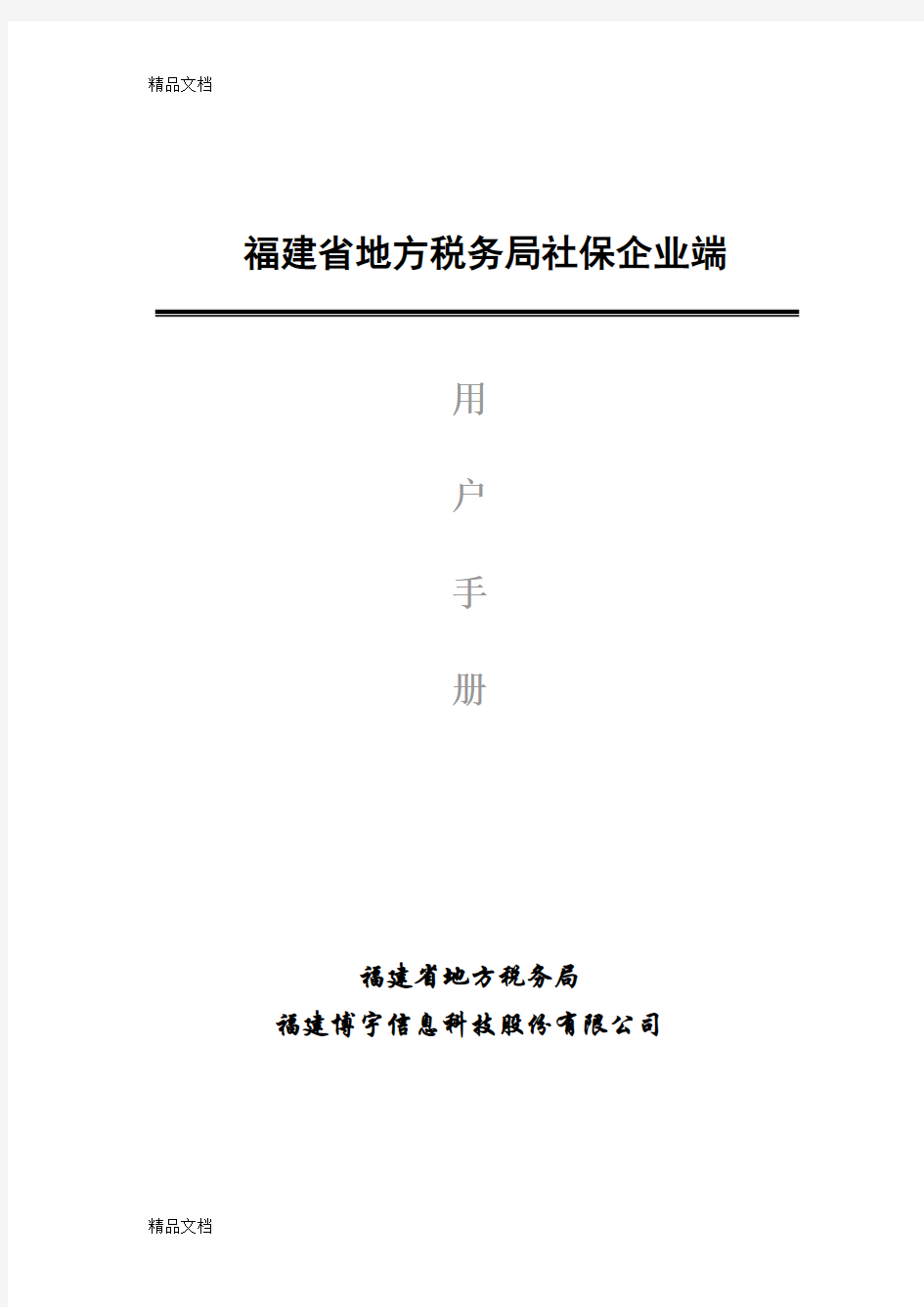 精品文档

福建省地方税务局社保企业端

用

户

手

册

福建省地方税务局

福建博宇信息科技股份有限公司

精品文档